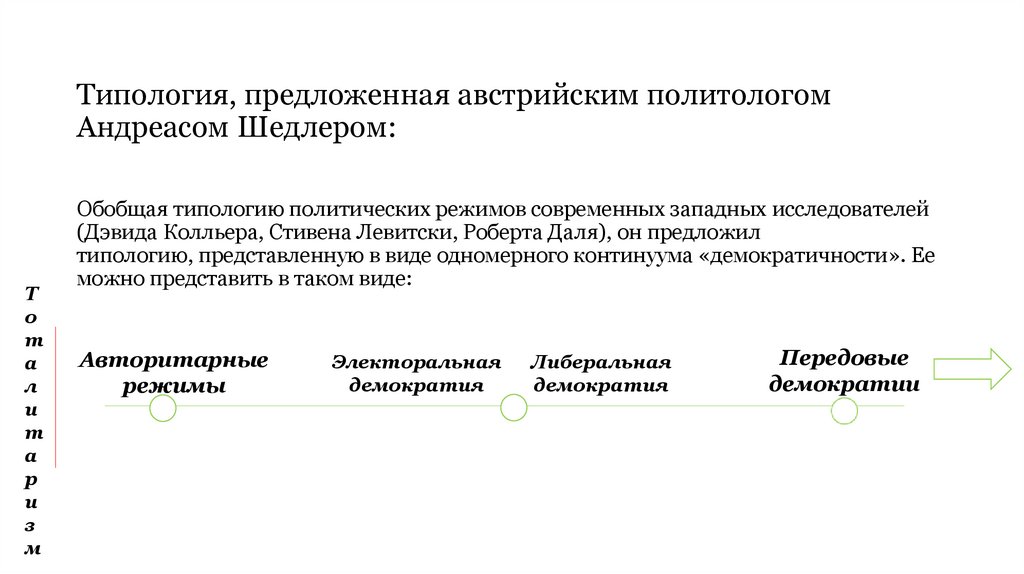 Типология, предложенная австрийским политологом Андреасом Шедлером:

Обобщая типологию политических режимов современных западных исследователей (Дэвида Колльера, Стивена Левитски, Роберта Даля), он предложил типологию, представленную в виде одномерного континуума «демократичности». Ее можно представить в таком виде:

Тоталитаризм

Авторитарные режимы

Электоральная демократия

Либеральная демократия

Передовые демократии